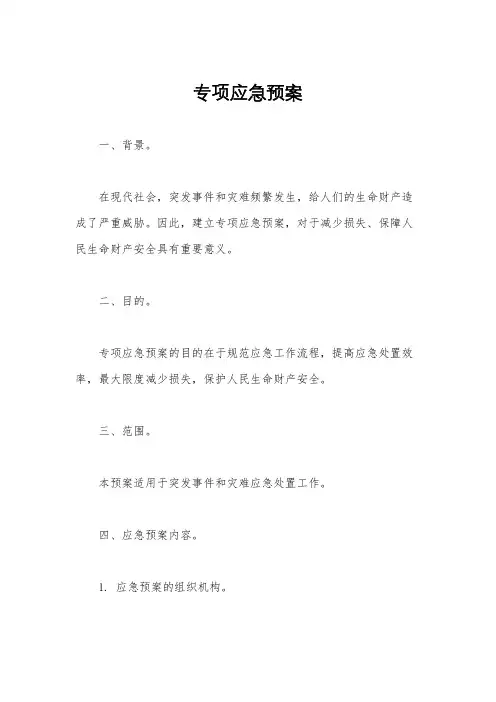 专项应急预案

一、背景。

在现代社会，突发事件和灾难频繁发生，给人们的生命财产造成了严重威胁。因此，建立专项应急预案，对于减少损失、保障人民生命财产安全具有重要意义。

二、目的。

专项应急预案的目的在于规范应急工作流程，提高应急处置效率，最大限度减少损失，保护人民生命财产安全。

三、范围。

本预案适用于突发事件和灾难应急处置工作。

四、应急预案内容。

1. 应急预案的组织机构。